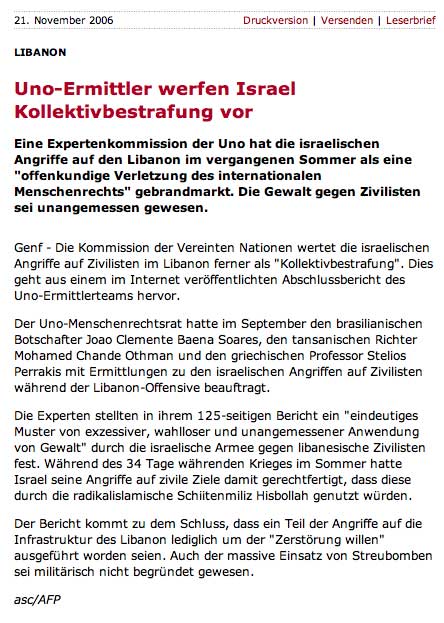 21. November 2006

Druckversion | Versenden | Leserbrief

LIBANON

Uno-Ermittler werfen Israel Kollektivbestrafung vor

Eine Expertenkommission der Uno hat die israelischen Angriffe auf den Libanon im vergangenen Sommer als eine "offenkundige Verletzung des internationalen Menschenrechts" gebrandmarkt. Die Gewalt gegen Zivilisten sei unangemessen gewesen.

Genf - Die Kommission der Vereinten Nationen wertet die israelischen Angriffe auf Zivilisten im Libanon ferner als "Kollektivbestrafung". Dies geht aus einem im Internet veröffentlichten Abschlussbericht des Uno-Ermittlerteams hervor.

Der Uno-Menschenrechtsrat hatte im September den brasilianischen Botschafter Joao Clemente Baena Soares, den tansanischen Richter Mohamed Chande Othman und den griechischen Professor Stelios Perrakis mit Ermittlungen zu den israelischen Angriffen auf Zivilisten während der Libanon-Offensive beauftragt.

Die Experten stellten in ihrem 125-seitigen Bericht ein "eindeutiges Muster von exzessiver, wahlloser und unangemessener Anwendung von Gewalt" durch die israelische Armee gegen libanesische Zivilisten fest. Während des 34 Tage währenden Krieges im Sommer hatte Israel seine Angriffe auf zivile Ziele damit gerechtfertigt, dass diese durch die radikalislamische Schiitenmiliz Hisbollah genutzt würden.

Der Bericht kommt zu dem Schluss, dass ein Teil der Angriffe auf die Infrastruktur des Libanon lediglich um der "Zerstörung willen" ausgeführt worden seien. Auch der massive Einsatz von Streubomben sei militärisch nicht begründet gewesen.

asc/AFP